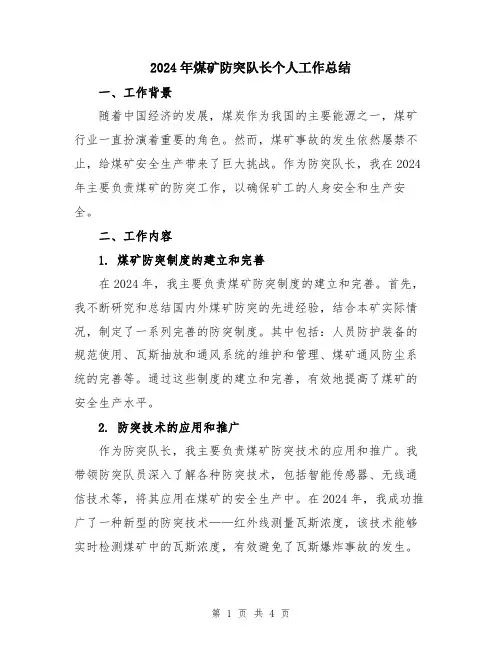 2024年煤矿防突队长个人工作总结

一、工作背景

随着中国经济的发展，煤炭作为我国的主要能源之一，煤矿行业一直扮演着重要的角色。然而，煤矿事故的发生依然屡禁不止，给煤矿安全生产带来了巨大挑战。作为防突队长，我在2024年主要负责煤矿的防突工作，以确保矿工的人身安全和生产安全。

二、工作内容

1. 煤矿防突制度的建立和完善

在2024年，我主要负责煤矿防突制度的建立和完善。首先，我不断研究和总结国内外煤矿防突的先进经验，结合本矿实际情况，制定了一系列完善的防突制度。其中包括：人员防护装备的规范使用、瓦斯抽放和通风系统的维护和管理、煤矿通风防尘系统的完善等。通过这些制度的建立和完善，有效地提高了煤矿的安全生产水平。

2. 防突技术的应用和推广

作为防突队长，我主要负责煤矿防突技术的应用和推广。我带领防突队员深入了解各种防突技术，包括智能传感器、无线通信技术等，将其应用在煤矿的安全生产中。在2024年，我成功推广了一种新型的防突技术——红外线测量瓦斯浓度，该技术能够实时检测煤矿中的瓦斯浓度，有效避免了瓦斯爆炸事故的发生。

第 1 页 共 4 页